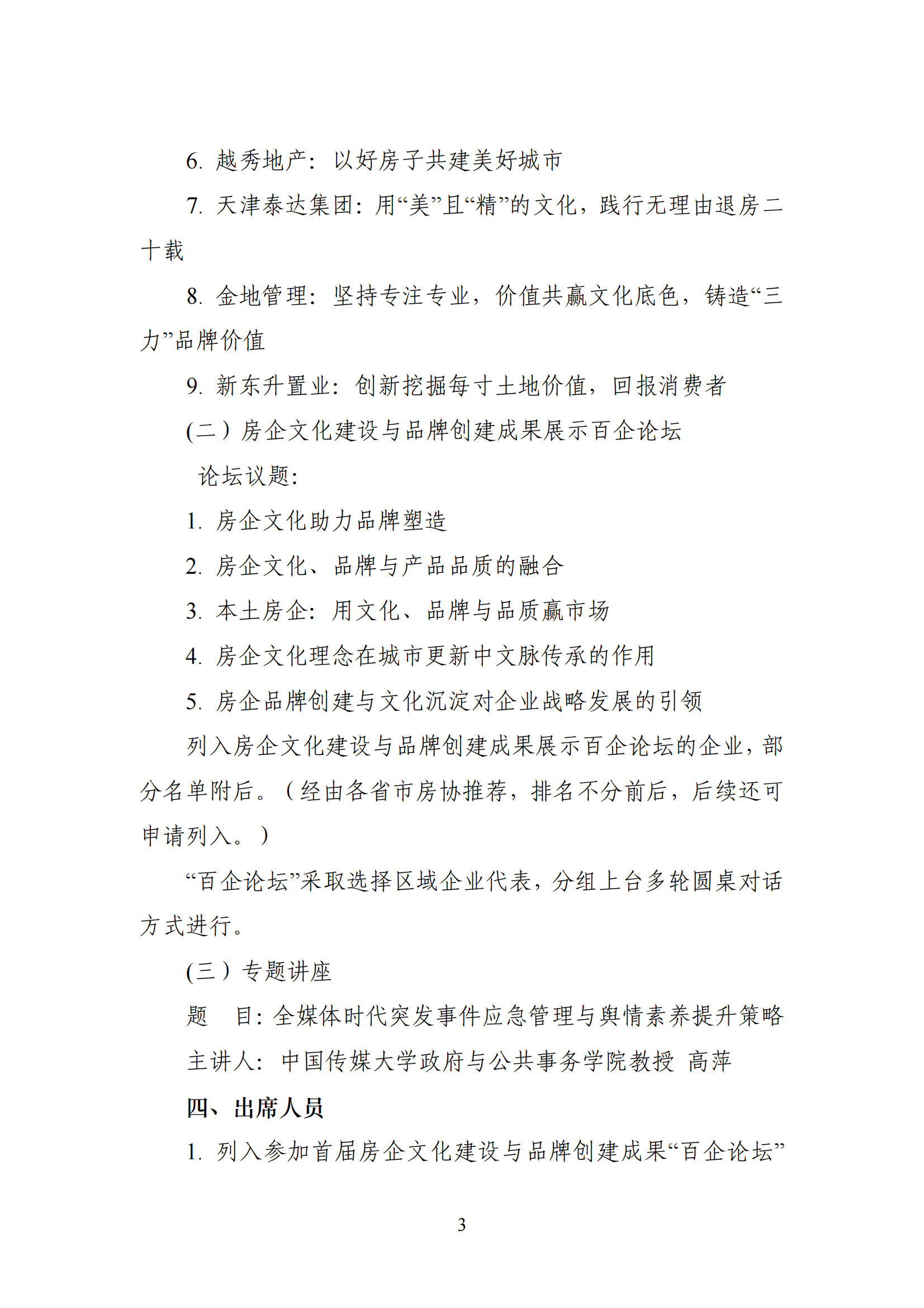 6. 越秀地产：以好房子共建美好城市

7. 天津泰达集团：用“美”且“精”的文化，践行无理由退房二十载

8. 金地管理：坚持专注专业，价值共赢文化底色，铸造“三力”品牌价值

9. 新东升置业：创新挖掘每寸土地价值，回报消费者

(二）房企文化建设与品牌创建成果展示百企论坛

论坛议题：

1. 房企文化助力品牌塑造

2. 房企文化、品牌与产品品质的融合

3. 本土房企：用文化、品牌与品质赢市场

4. 房企文化理念在城市更新中文脉传承的作用

5. 房企品牌创建与文化沉淀对企业战略发展的引领

列入房企文化建设与品牌创建成果展示百企论坛的企业，部分名单附后。（经由各省市房协推荐，排名不分前后，后续还可申请列入。）

“百企论坛”采取选择区域企业代表，分组上台多轮圆桌对话方式进行。

(三）专题讲座

题　目：全媒体时代突发事件应急管理与舆情素养提升策略

主讲人：中国传媒大学政府与公共事务学院教授 高萍

四、出席人员

1. 列入参加首届房企文化建设与品牌创建成果“百企论坛”

3